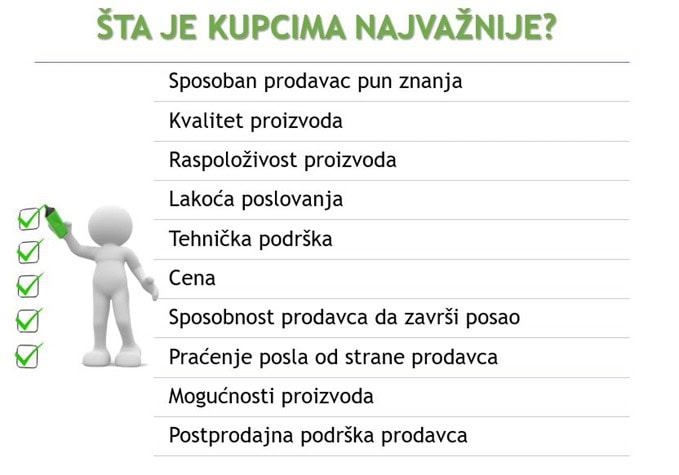 ŠTA JE KUPCIMA NAJVAŽNIJE?

Sposoban prodavac pun znanja

Kvalitet proizvoda

Raspoloživost proizvoda

Lakoća poslovanja

Tehnička podrška

Cena

Sposobnost prodavca da završi posao

Praćenje posla od strane prodavca

Mogućnosti proizvoda

Postprodajna podrška prodavca